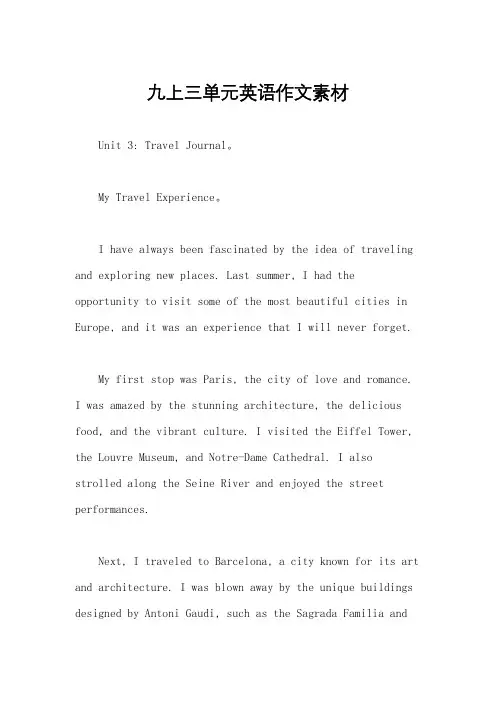 九上三单元英语作文素材

Unit 3: Travel Journal。

My Travel Experience。

I have always been fascinated by the idea of traveling and exploring new places. Last summer, I had the opportunity to visit some of the most beautiful cities in Europe, and it was an experience that I will never forget.

My first stop was Paris, the city of love and romance. I was amazed by the stunning architecture, the delicious food, and the vibrant culture. I visited the Eiffel Tower, the Louvre Museum, and Notre-Dame Cathedral. I also strolled along the Seine River and enjoyed the street performances.

Next, I traveled to Barcelona, a city known for its art and architecture. I was blown away by the unique buildings designed by Antoni Gaudi, such as the Sagrada Familia and